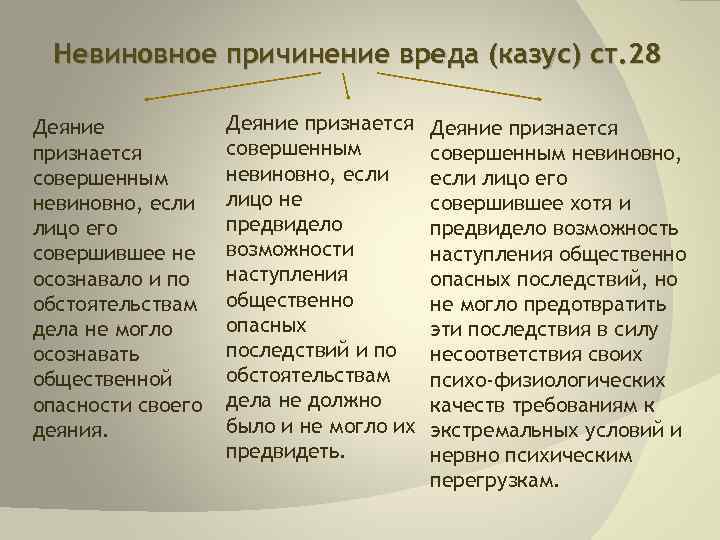 Невиновное причинение вреда (казус) ст.28

Деяние признается совершенным невиновно, если лицо его совершившее не осознавало и по обстоятельствам дела не могло осознавать общественной опасности своего деяния.

Деяние признается совершенным невиновно, если лицо не предвидело возможности наступления общественно опасных последствий и по обстоятельствам дела не должно было и не могло их предвидеть.

Деяние признается совершенным невиновно, если лицо его совершившее хотя и предвидело возможность наступления общественно опасных последствий, но не могло предотвратить эти последствия в силу несоответствия своих психо-физиологических качеств требованиям к экстремальных условий и нервно психическим перегрузкам.